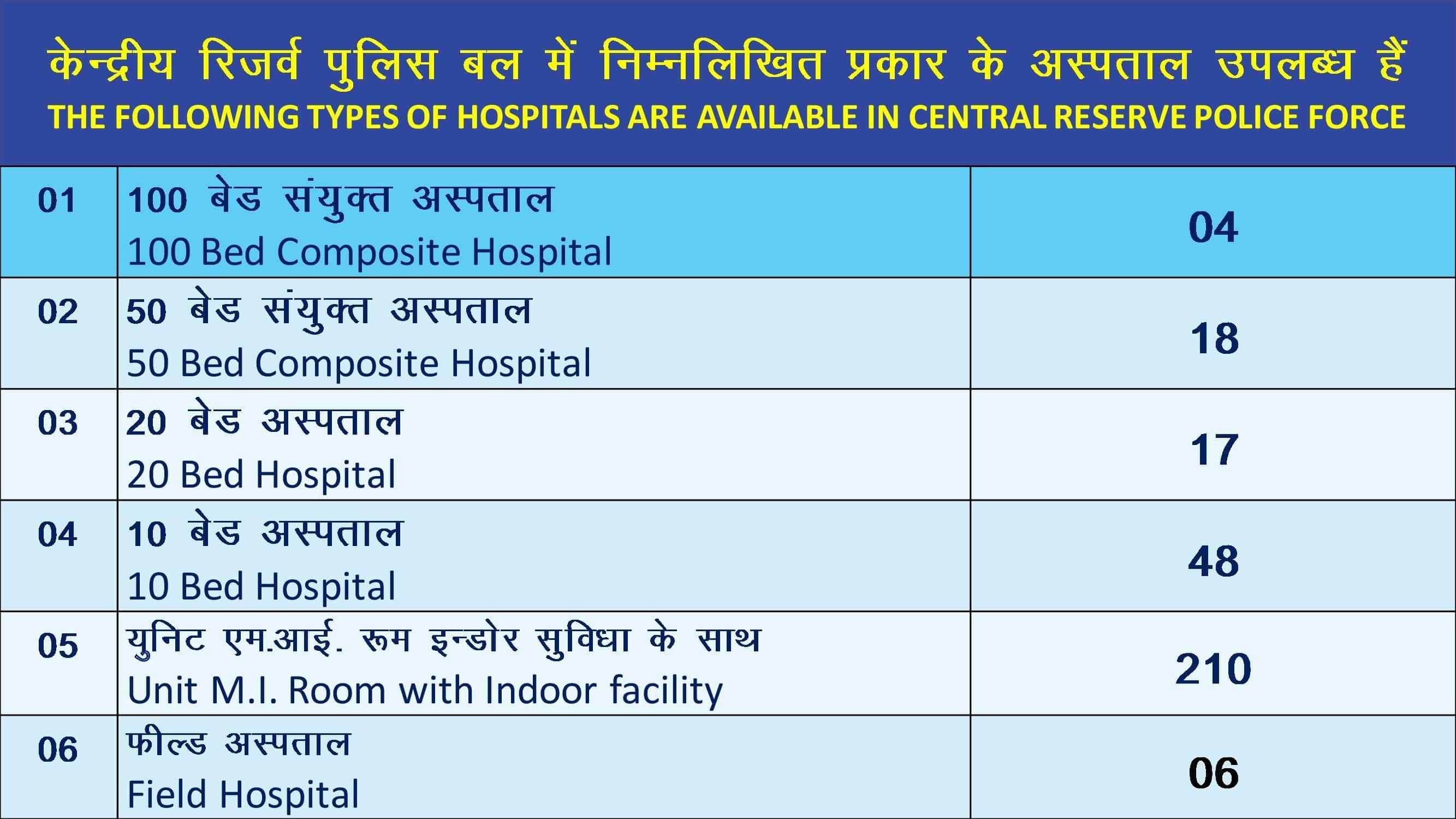 केन्द्रीय रिजर्व पुलिस बल में निम्नलिखित प्रकार के अस्पताल उपलब्ध हैं
THE FOLLOWING TYPES OF HOSPITALS ARE AVAILABLE IN CENTRAL RESERVE POLICE FORCE

| | | |
|---|---|---|
| 01 | 100 बेड संयुक्त अस्पताल 100 Bed Composite Hospital | 04 |
| 02 | 50 बेड संयुक्त अस्पताल 50 Bed Composite Hospital | 18 |
| 03 | 20 बेड अस्पताल 20 Bed Hospital | 17 |
| 04 | 10 बेड अस्पताल 10 Bed Hospital | 48 |
| 05 | युनिट एम.आई. रूम इन्डोर सुविधा के साथ Unit M.I. Room with Indoor facility | 210 |
| 06 | फील्ड अस्पताल Field Hospital | 06 |